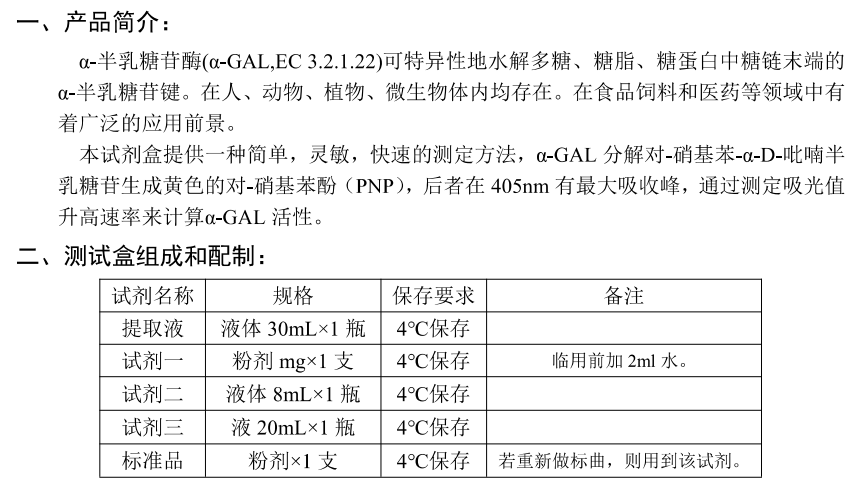 一、产品简介：

α-半乳糖苷酶(α-GAL,EC 3.2.1.22)可特异性地水解多糖、糖脂、糖蛋白中糖链末端的α-半乳糖苷键。在人、动物、植物、微生物体内均存在。在食品饲料和医药等领域中有着广泛的应用前景。

本试剂盒提供一种简单，灵敏，快速的测定方法，α-GAL 分解对-硝基苯-α-D-吡喃半乳糖苷生成黄色的对-硝基苯酚（PNP），后者在 405nm 有最大吸收峰，通过测定吸光值升高速率来计算α-GAL 活性。

二、测试盒组成和配制：

| 试剂名称 | 规格 | 保存要求 | 备注 |
|---|---|---|---|
| 提取液 | 液体 30mL×1 瓶 | 4°C保存 | |
| 试剂一 | 粉剂 mg×1 支 | 4°C保存 | 临用前加 2ml 水。 |
| 试剂二 | 液体 8mL×1 瓶 | 4°C保存 | |
| 试剂三 | 液 20mL×1 瓶 | 4°C保存 | |
| 标准品 | 粉剂×1 支 | 4°C保存 | 若重新做标曲，则用到该试剂。 |